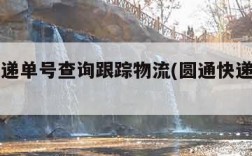 递单号查询跟踪物流(圆通快递